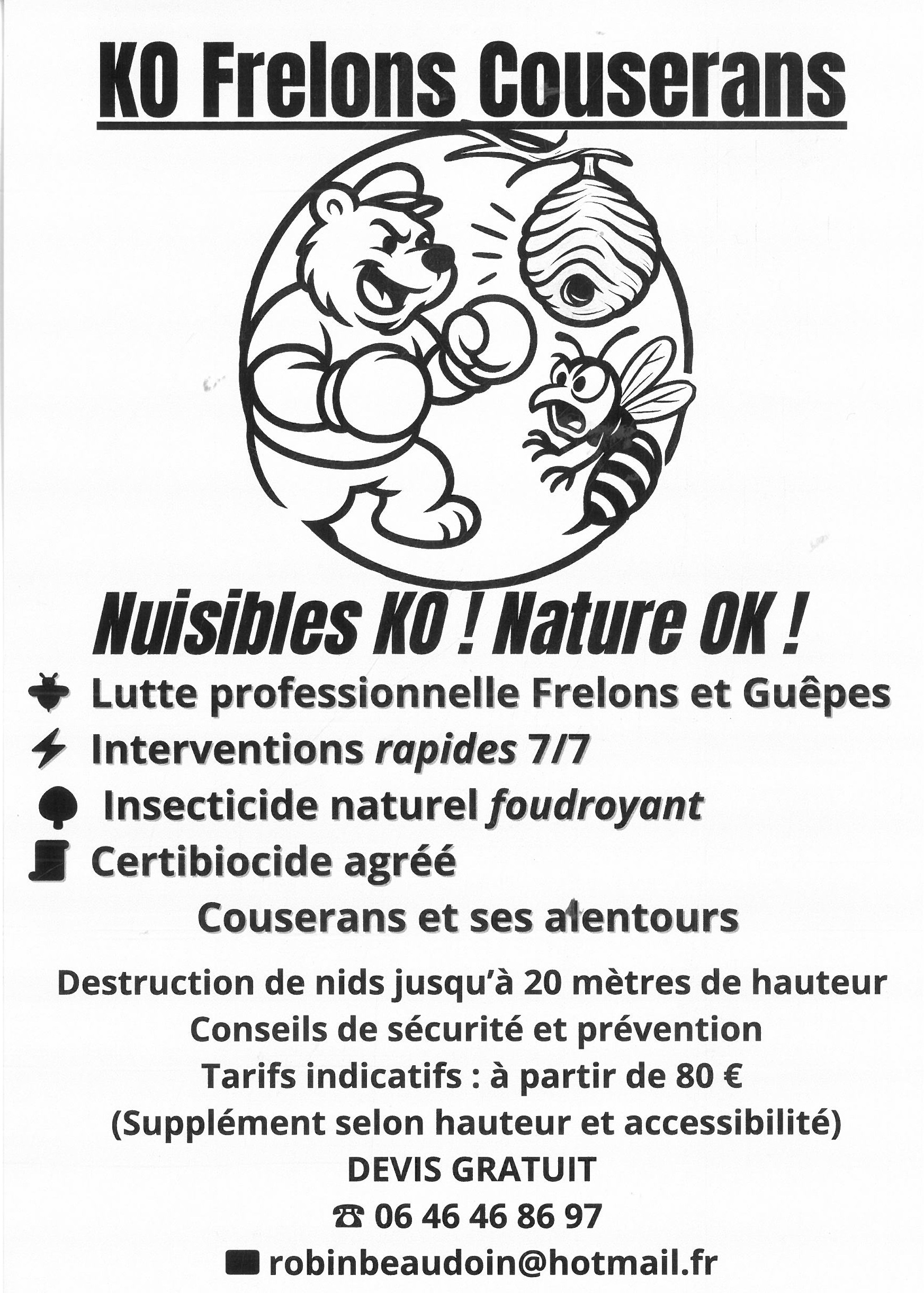 KO Frelons Couserans

Nuisibles KO ! Nature OK !

Lutte professionnelle Frelons et Guêpes
Interventions rapides 7/7
Insecticide naturel foudroyant
Certibiocide agréé

Couserans et ses alentours

Destruction de nids jusqu'à 20 mètres de hauteur
Conseils de sécurité et prévention
Tarifs indicatifs : à partir de 80 €
(Supplément selon hauteur et accessibilité)
DEVIS GRATUIT
☎ 06 46 46 86 97
robinbeaudoin@hotmail.fr